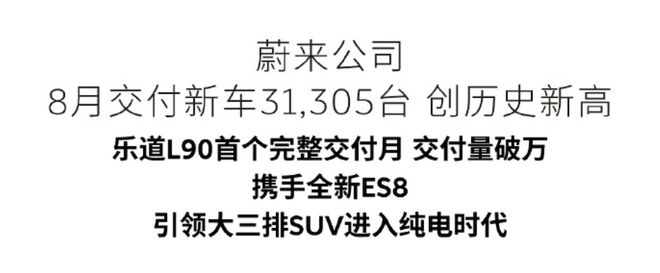 蔚来公司
8月交付新车31,305台 创历史新高

乐道L90首个完整交付月 交付量破万
携手全新ES8
引领大三排SUV进入纯电时代